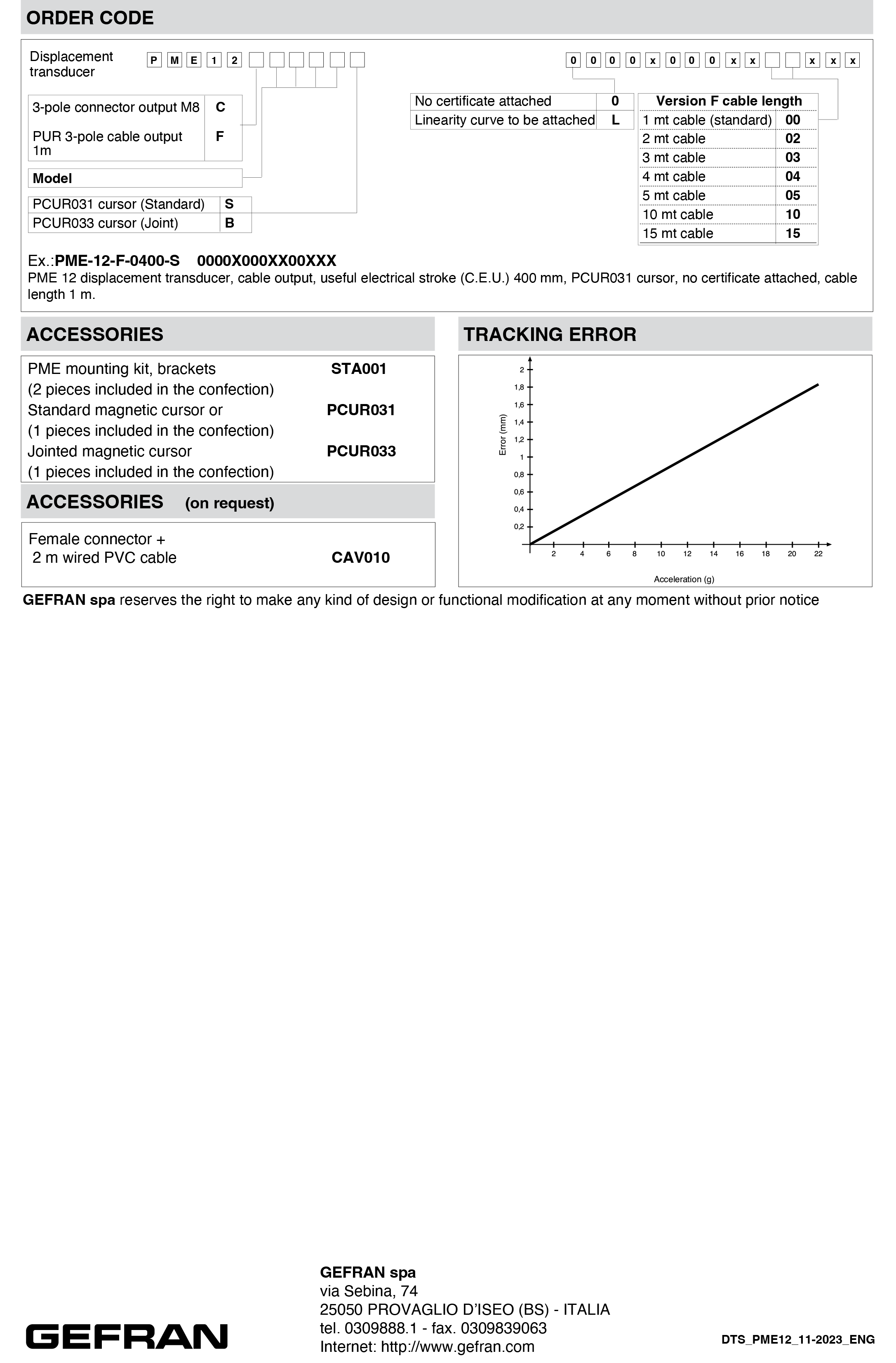 ORDER CODE

Displacement transducer P M E 1 2

0 0 0 0 x 0 0 0 x x x x x

| 3-pole connector output M8 | C |
|---|---|
| PUR 3-pole cable output 1m | F |

Model

| PCUR031 cursor (Standard) | S |
|---|---|
| PCUR033 cursor (Joint) | B |

| No certificate attached | 0 |
|---|---|
| Linearity curve to be attached | L |

| Version F cable length | |
|---|---|
| 1 mt cable (standard) | 00 |
| 2 mt cable | 02 |
| 3 mt cable | 03 |
| 4 mt cable | 04 |
| 5 mt cable | 05 |
| 10 mt cable | 10 |
| 15 mt cable | 15 |

Ex.:PME-12-F-0400-S 0000X000XX00XXX
PME 12 displacement transducer, cable output, useful electrical stroke (C.E.U.) 400 mm, PCUR031 cursor, no certificate attached, cable length 1 m.

ACCESSORIES

PME mounting kit, brackets STA001
(2 pieces included in the confection)
Standard magnetic cursor or PCUR031
(1 pieces included in the confection)
Jointed magnetic cursor PCUR033
(1 pieces included in the confection)

ACCESSORIES (on request)

Female connector +
2 m wired PVC cable CAV010

TRACKING ERROR

Error (mm)
2
1,8
1,6
1,4
1,2
1
0,8
0,6
0,4
0,2
2 4 6 8 10 12 14 16 18 20 22
Acceleration (g)

GEFRAN spa reserves the right to make any kind of design or functional modification at any moment without prior notice

GEFRAN

GEFRAN spa
via Sebina, 74
25050 PROVAGLIO D'ISEO (BS) - ITALIA
tel. 0309888.1 - fax. 0309839063
Internet: http://www.gefran.com

DTS_PME12_11-2023_ENG